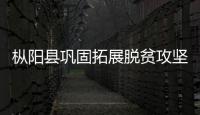 枞阳县巩固拓展脱贫攻坚